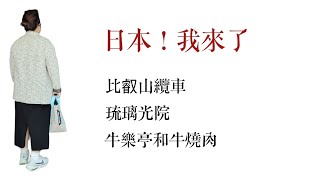 日本！我來了

比叡山纜車

琉璃光院

牛樂亭和牛燒肉